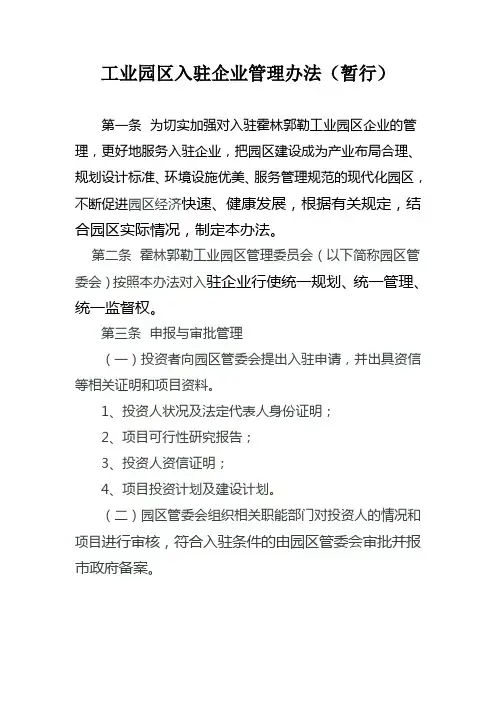 工业园区入驻企业管理办法（暂行）

第一条 为切实加强对入驻霍林郭勒工业园区企业的管理，更好地服务入驻企业，把园区建设成为产业布局合理、规划设计标准、环境设施优美、服务管理规范的现代化园区，不断促进园区经济快速、健康发展，根据有关规定，结合园区实际情况，制定本办法。

第二条 霍林郭勒工业园区管理委员会（以下简称园区管委会）按照本办法对入驻企业行使统一规划、统一管理、统一监督权。

第三条 申报与审批管理

（一）投资者向园区管委会提出入驻申请，并出具资信等相关证明和项目资料。

1、投资人状况及法定代表人身份证明；

2、项目可行性研究报告；

3、投资人资信证明；

4、项目投资计划及建设计划。

（二）园区管委会组织相关职能部门对投资人的情况和项目进行审核，符合入驻条件的由园区管委会审批并报市政府备案。